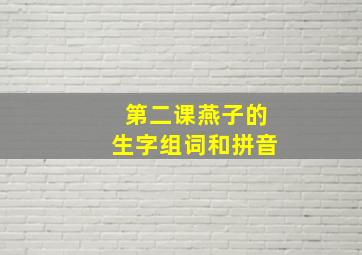 第二课燕子的
生字组词和拼音